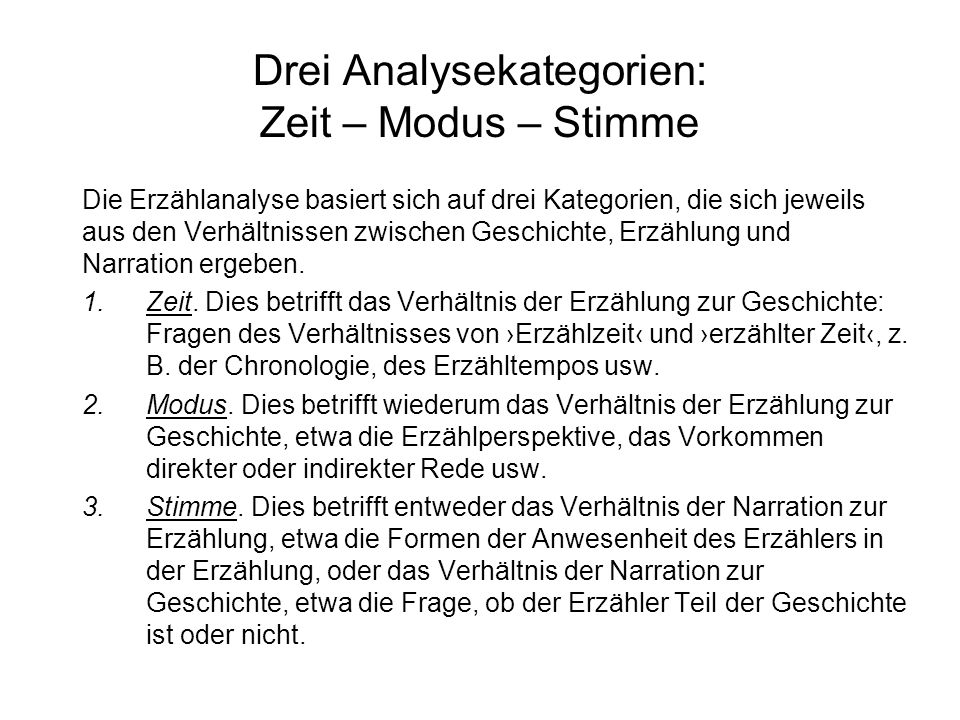 Drei Analysekategorien:
Zeit – Modus – Stimme

Die Erzählanalyse basiert sich auf drei Kategorien, die sich jeweils aus den Verhältnissen zwischen Geschichte, Erzählung und Narration ergeben.

1. Zeit. Dies betrifft das Verhältnis der Erzählung zur Geschichte: Fragen des Verhältnisses von ›Erzählzeit‹ und ›erzählter Zeit‹, z. B. der Chronologie, des Erzähltempos usw.

2. Modus. Dies betrifft wiederum das Verhältnis der Erzählung zur Geschichte, etwa die Erzählperspektive, das Vorkommen direkter oder indirekter Rede usw.

3. Stimme. Dies betrifft entweder das Verhältnis der Narration zur Erzählung, etwa die Formen der Anwesenheit des Erzählers in der Erzählung, oder das Verhältnis der Narration zur Geschichte, etwa die Frage, ob der Erzähler Teil der Geschichte ist oder nicht.